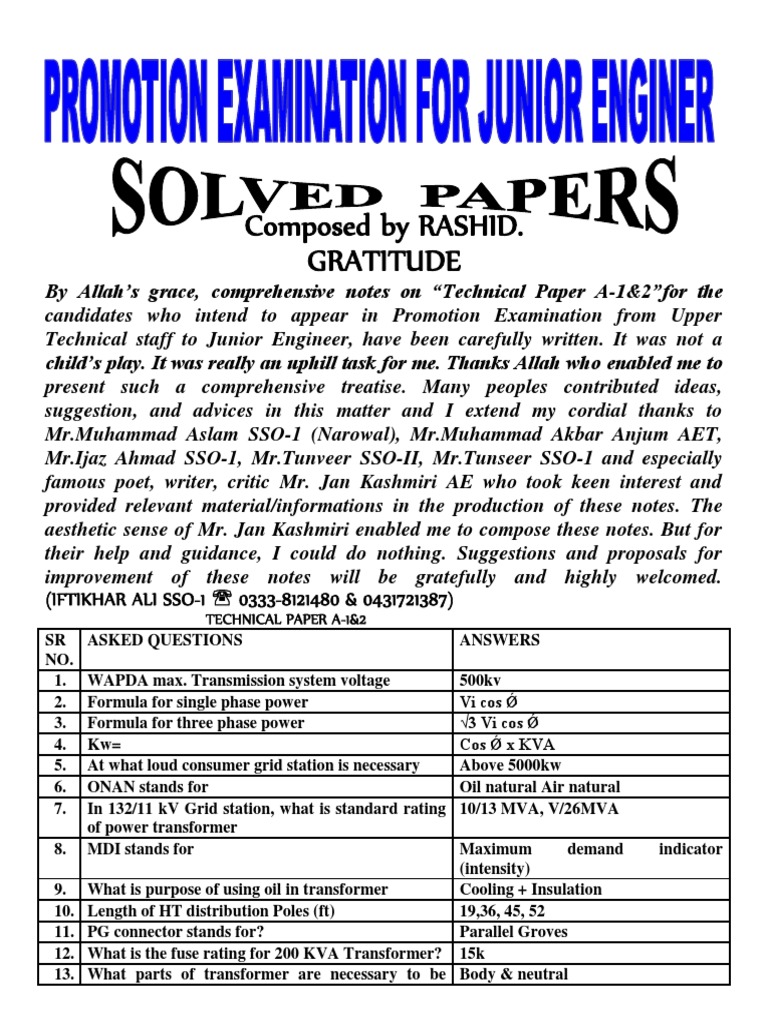 PROMOTION EXAMINATION FOR JUNIOR ENGINER

SOLVED PAPERS

Composed by RASHID.

GRATITUDE

By Allah's grace, comprehensive notes on "Technical Paper A-1&2"for the candidates who intend to appear in Promotion Examination from Upper Technical staff to Junior Engineer, have been carefully written. It was not a child's play. It was really an uphill task for me. Thanks Allah who enabled me to present such a comprehensive treatise. Many peoples contributed ideas, suggestion, and advices in this matter and I extend my cordial thanks to Mr.Muhammad Aslam SSO-1 (Narowal), Mr.Muhammad Akbar Anjum AET, Mr.Ijaz Ahmad SSO-1, Mr.Tunveer SSO-II, Mr.Tunseer SSO-1 and especially famous poet, writer, critic Mr. Jan Kashmiri AE who took keen interest and provided relevant material/informations in the production of these notes. The aesthetic sense of Mr. Jan Kashmiri enabled me to compose these notes. But for their help and guidance, I could do nothing. Suggestions and proposals for improvement of these notes will be gratefully and highly welcomed. (IFTIKHAR ALI SSO-1 ☎ 0333-8121480 & 0431721387)

TECHNICAL PAPER A-1&2

| SR NO. | ASKED QUESTIONS | ANSWERS |
|---|---|---|
| 1. | WAPDA max. Transmission system voltage | 500kv |
| 2. | Formula for single phase power | Vi cos Ø |
| 3. | Formula for three phase power | √3 Vi cos Ø |
| 4. | Kw= | Cos Ø x KVA |
| 5. | At what loud consumer grid station is necessary | Above 5000kw |
| 6. | ONAN stands for | Oil natural Air natural |
| 7. | In 132/11 kV Grid station, what is standard rating of power transformer | 10/13 MVA, V/26MVA |
| 8. | MDI stands for | Maximum demand indicator (intensity) |
| 9. | What is purpose of using oil in transformer | Cooling + Insulation |
| 10. | Length of HT distribution Poles (ft) | 19,36, 45, 52 |
| 11. | PG connector stands for? | Parallel Groves |
| 12. | What is the fuse rating for 200 KVA Transformer? | 15k |
| 13. | What parts of transformer are necessary to be | Body & neutral |